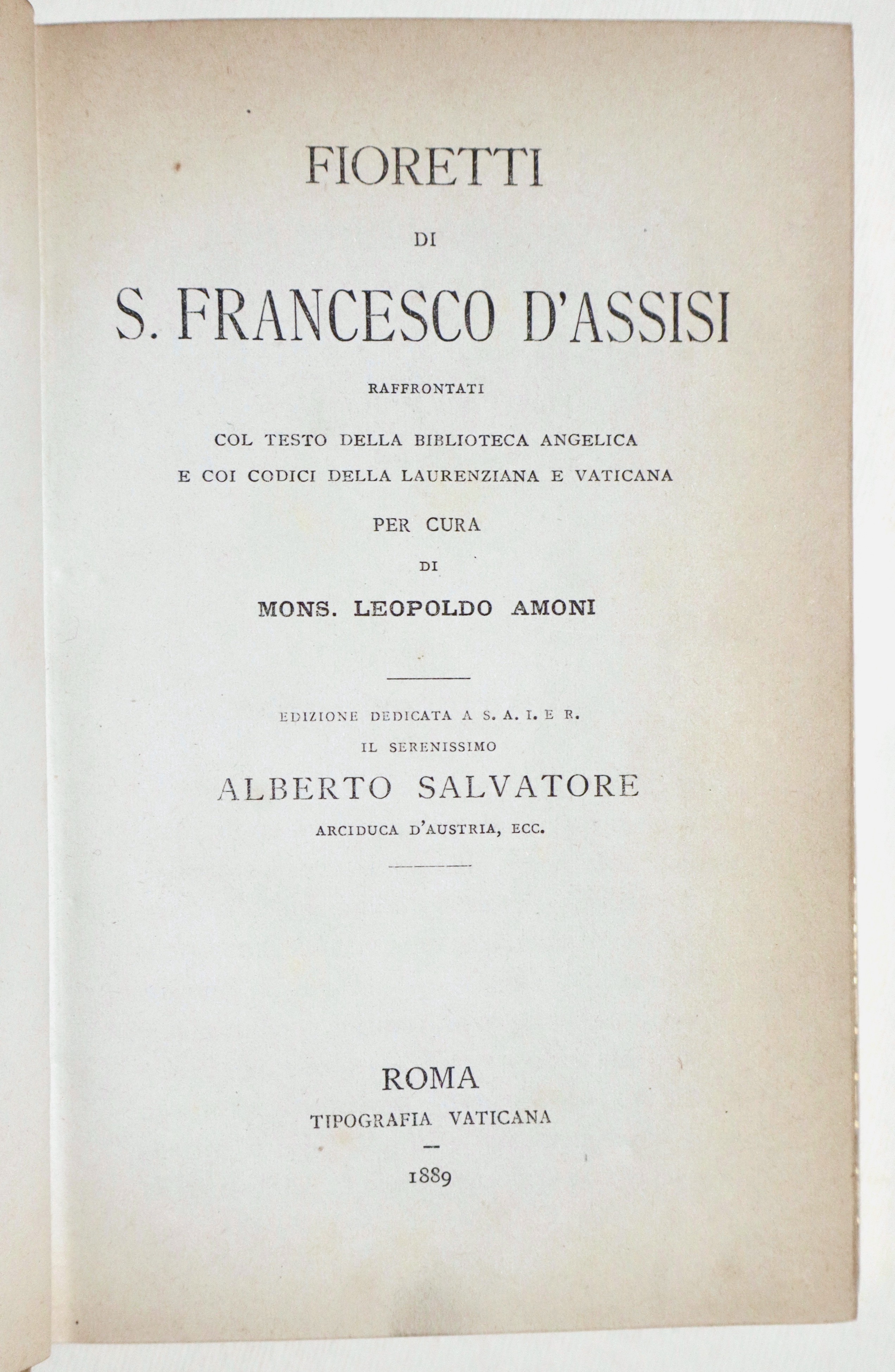 FIORETTI

DI

S. FRANCESCO D'ASSISI

RAFFRONTATI

COL TESTO DELLA BIBLIOTECA ANGELICA
E COI CODICI DELLA LAURENZIANA E VATICANA

PER CURA

DI

MONS. LEOPOLDO AMONI

EDIZIONE DEDICATA A S. A. I. E R.
IL SERENISSIMO
ALBERTO SALVATORE
ARCIDUCA D'AUSTRIA, ECC.

ROMA
TIPOGRAFIA VATICANA

1889